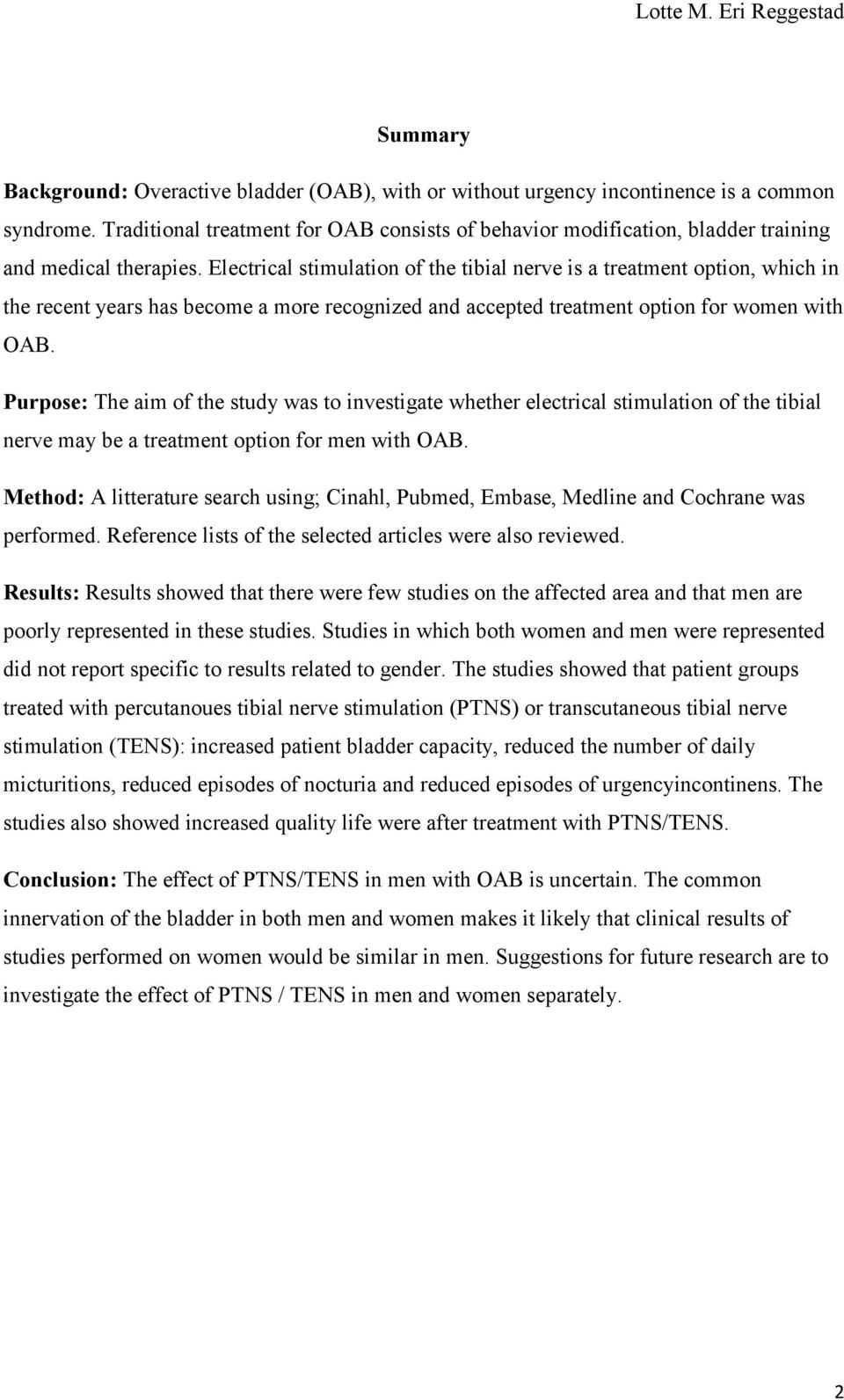 Lotte M. Eri Reggestad

Summary

Background: Overactive bladder (OAB), with or without urgency incontinence is a common syndrome. Traditional treatment for OAB consists of behavior modification, bladder training and medical therapies. Electrical stimulation of the tibial nerve is a treatment option, which in the recent years has become a more recognized and accepted treatment option for women with OAB.

Purpose: The aim of the study was to investigate whether electrical stimulation of the tibial nerve may be a treatment option for men with OAB.

Method: A litterature search using; Cinahl, Pubmed, Embase, Medline and Cochrane was performed. Reference lists of the selected articles were also reviewed.

Results: Results showed that there were few studies on the affected area and that men are poorly represented in these studies. Studies in which both women and men were represented did not report specific to results related to gender. The studies showed that patient groups treated with percutanoues tibial nerve stimulation (PTNS) or transcutaneous tibial nerve stimulation (TENS): increased patient bladder capacity, reduced the number of daily micturitions, reduced episodes of nocturia and reduced episodes of urgencyincontinens. The studies also showed increased quality life were after treatment with PTNS/TENS.

Conclusion: The effect of PTNS/TENS in men with OAB is uncertain. The common innervation of the bladder in both men and women makes it likely that clinical results of studies performed on women would be similar in men. Suggestions for future research are to investigate the effect of PTNS / TENS in men and women separately.

2